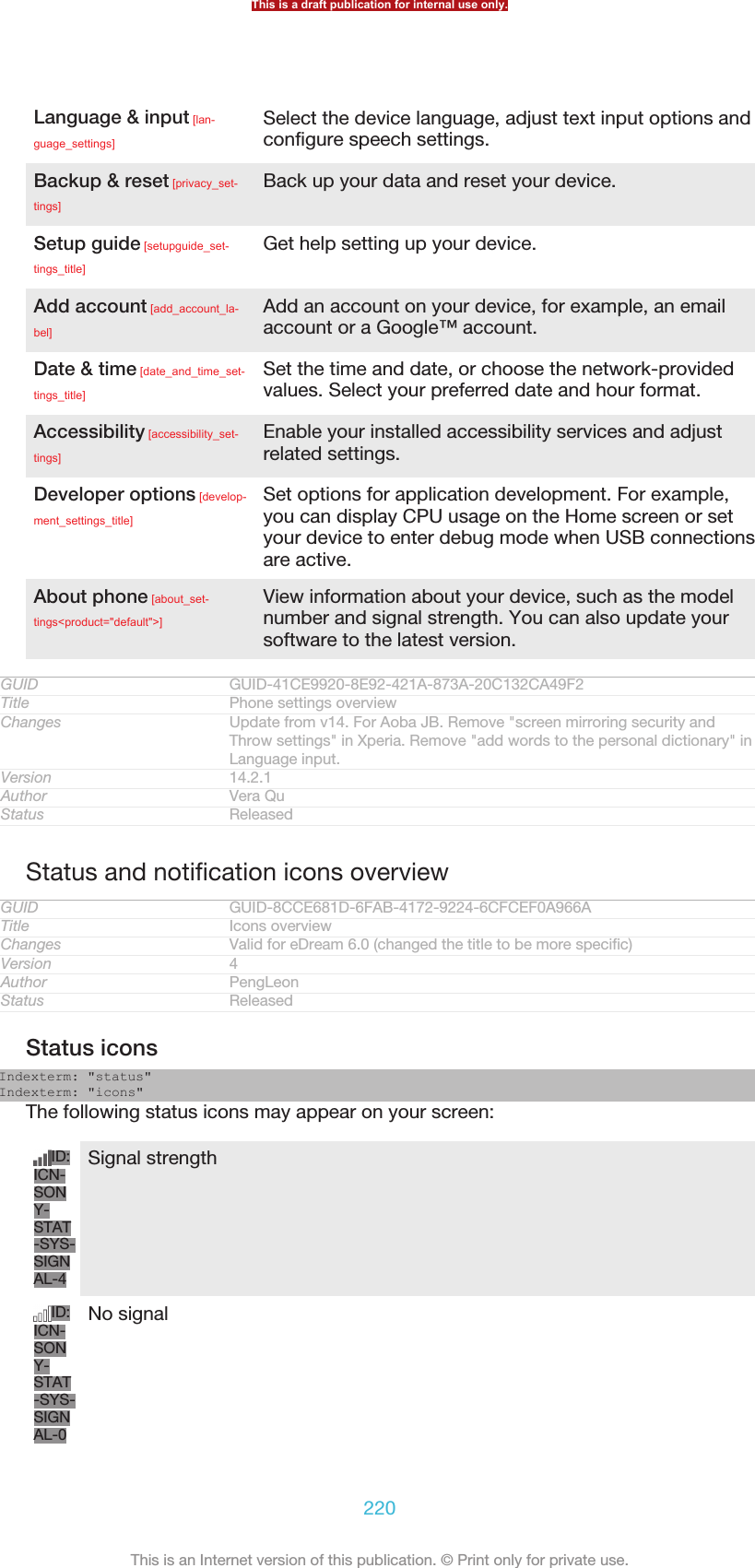 This is a draft publication for internal use only.

| | |
|---|---|
| Language & input [language_settings] | Select the device language, adjust text input options and configure speech settings. |
| Backup & reset [privacy_settings] | Back up your data and reset your device. |
| Setup guide [setupguide_settings_title] | Get help setting up your device. |
| Add account [add_account_label] | Add an account on your device, for example, an email account or a Google™ account. |
| Date & time [date_and_time_settings_title] | Set the time and date, or choose the network-provided values. Select your preferred date and hour format. |
| Accessibility [accessibility_settings] | Enable your installed accessibility services and adjust related settings. |
| Developer options [development_settings_title] | Set options for application development. For example, you can display CPU usage on the Home screen or set your device to enter debug mode when USB connections are active. |
| About phone [about_settings<product="default">] | View information about your device, such as the model number and signal strength. You can also update your software to the latest version. |

| | |
|---|---|
| GUID | GUID-41CE9920-8E92-421A-873A-20C132CA49F2 |
| Title | Phone settings overview |
| Changes | Update from v14. For Aoba JB. Remove "screen mirroring security and Throw settings" in Xperia. Remove "add words to the personal dictionary" in Language input. |
| Version | 14.2.1 |
| Author | Vera Qu |
| Status | Released |

Status and notification icons overview

| | |
|---|---|
| GUID | GUID-8CCE681D-6FAB-4172-9224-6CFCEF0A966A |
| Title | Icons overview |
| Changes | Valid for eDream 6.0 (changed the title to be more specific) |
| Version | 4 |
| Author | PengLeon |
| Status | Released |

Status icons

Indexterm: "status"
Indexterm: "icons"
The following status icons may appear on your screen:

| | |
|---|---|
| ID: ICN-SONY-STAT-SYS-SIGNAL-4 | Signal strength |
| ID: ICN-SONY-STAT-SYS-SIGNAL-0 | No signal |

220

This is an Internet version of this publication. © Print only for private use.